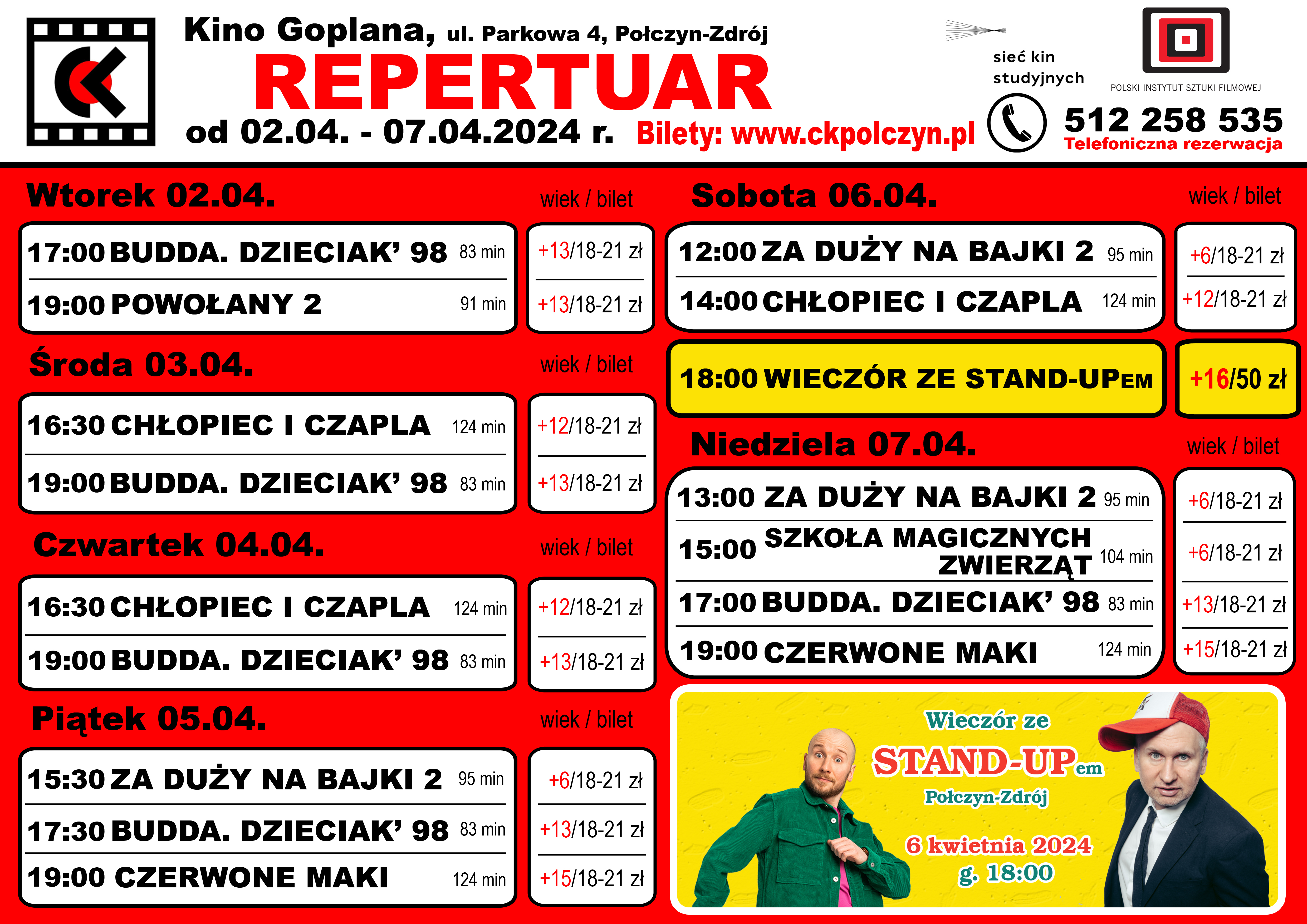 Kino Goplana, ul. Parkowa 4, Połczyn-Zdrój
REPERTUAR
od 02.04. - 07.04.2024 r. Bilety: www.ckpolczyn.pl

sieć kin studyjnych

POLSKI INSTYTUT SZTUKI FILMOWEJ

512 258 535
Telefoniczna rezerwacja

Wtorek 02.04. wiek / bilet

17:00 BUDDA. DZIECIAK' 98 83 min +13/18-21 zł
19:00 POWOŁANY 2 91 min +13/18-21 zł

Środa 03.04. wiek / bilet

16:30 CHŁOPIEC I CZAPLA 124 min +12/18-21 zł
19:00 BUDDA. DZIECIAK' 98 83 min +13/18-21 zł

Czwartek 04.04. wiek / bilet

16:30 CHŁOPIEC I CZAPLA 124 min +12/18-21 zł
19:00 BUDDA. DZIECIAK' 98 83 min +13/18-21 zł

Piątek 05.04. wiek / bilet

15:30 ZA DUŻY NA BAJKI 2 95 min +6/18-21 zł
17:30 BUDDA. DZIECIAK' 98 83 min +13/18-21 zł
19:00 CZERWONE MAKI 124 min +15/18-21 zł

Sobota 06.04. wiek / bilet

12:00 ZA DUŻY NA BAJKI 2 95 min +6/18-21 zł
14:00 CHŁOPIEC I CZAPLA 124 min +12/18-21 zł

18:00 WIECZÓR ZE STAND-UPEM +16/50 zł

Niedziela 07.04. wiek / bilet

13:00 ZA DUŻY NA BAJKI 2 95 min +6/18-21 zł
15:00 SZKOŁA MAGICZNYCH ZWIERZĄT 104 min +6/18-21 zł
17:00 BUDDA. DZIECIAK' 98 83 min +13/18-21 zł
19:00 CZERWONE MAKI 124 min +15/18-21 zł

Wieczór ze
STAND-UPem
Połczyn-Zdrój
6 kwietnia 2024
g. 18:00